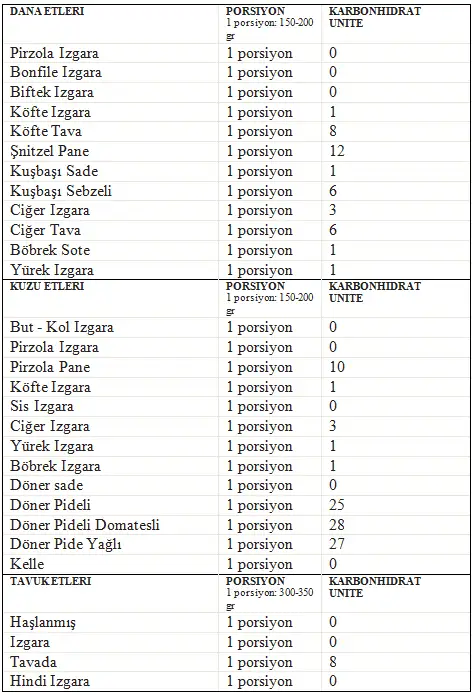 | DANA ETLERI | PORSIYON 1 porsiyon: 150-200 gr | KARBONHIDRAT UNITE |
|---|---|---|
| Pirzola Izgara | 1 porsiyon | 0 |
| Bonfile Izgara | 1 porsiyon | 0 |
| Biftek Izgara | 1 porsiyon | 0 |
| Köfte Izgara | 1 porsiyon | 1 |
| Köfte Tava | 1 porsiyon | 8 |
| Şnitzel Pane | 1 porsiyon | 12 |
| Kuşbaşı Sade | 1 porsiyon | 1 |
| Kuşbaşı Sebzeli | 1 porsiyon | 6 |
| Ciğer Izgara | 1 porsiyon | 3 |
| Ciğer Tava | 1 porsiyon | 6 |
| Böbrek Sote | 1 porsiyon | 1 |
| Yürek Izgara | 1 porsiyon | 1 |
| KUZU ETLERI | PORSIYON 1 porsiyon: 150-200 gr | KARBONHIDRAT UNITE |
| But - Kol Izgara | 1 porsiyon | 0 |
| Pirzola Izgara | 1 porsiyon | 0 |
| Pirzola Pane | 1 porsiyon | 10 |
| Köfte Izgara | 1 porsiyon | 1 |
| Sis Izgara | 1 porsiyon | 0 |
| Ciğer Izgara | 1 porsiyon | 3 |
| Yürek Izgara | 1 porsiyon | 1 |
| Böbrek Izgara | 1 porsiyon | 1 |
| Döner sade | 1 porsiyon | 0 |
| Döner Pideli | 1 porsiyon | 25 |
| Döner Pideli Domatesli | 1 porsiyon | 28 |
| Döner Pide Yağlı | 1 porsiyon | 27 |
| Kelle | 1 porsiyon | 0 |
| TAVUK ETLERI | PORSIYON 1 porsiyon: 300-350 gr | KARBONHIDRAT UNITE |
| Haşlanmış | 1 porsiyon | 0 |
| Izgara | 1 porsiyon | 0 |
| Tavada | 1 porsiyon | 8 |
| Hindi Izgara | 1 porsiyon | 0 |